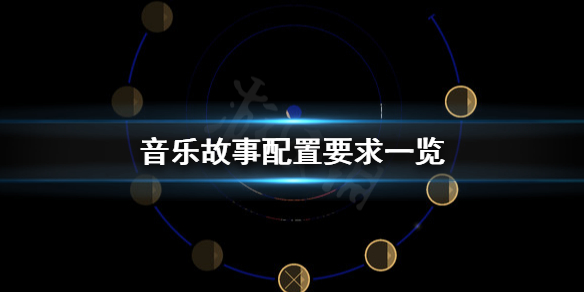 音乐故事配置要求一览